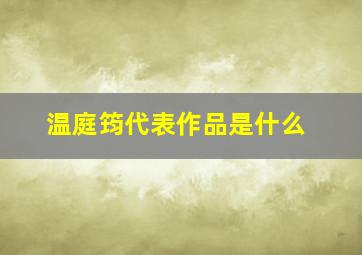 温庭筠代表作品是什么